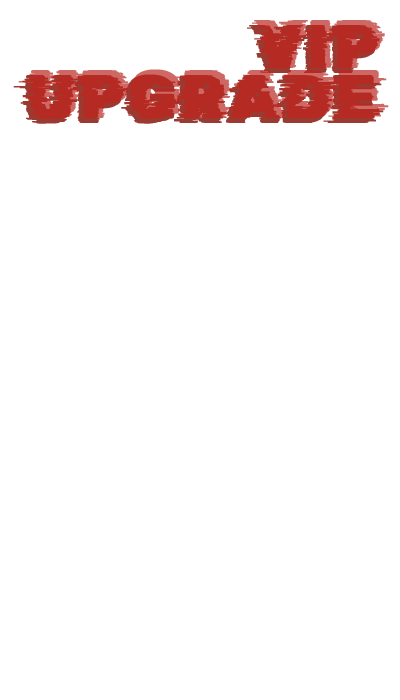 VIP
UPGRADE